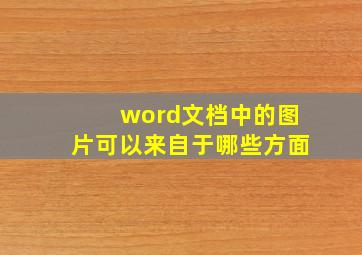 word文档中的图片可以来自于哪些方面